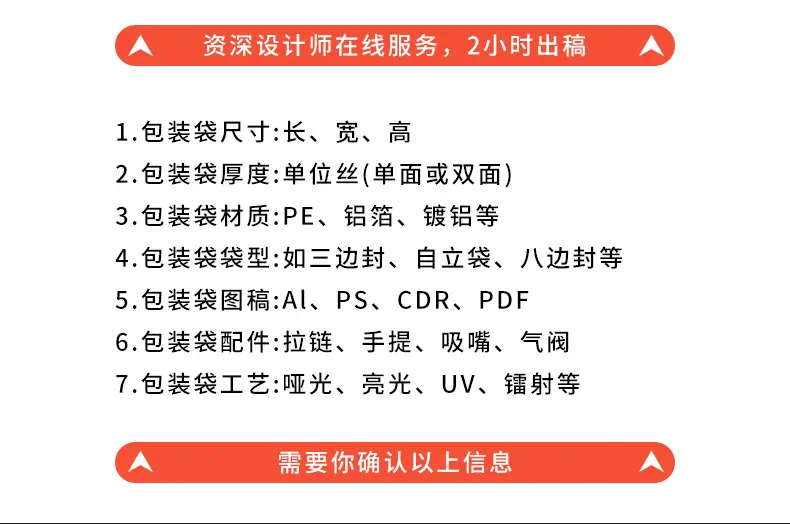 资深设计师在线服务，2小时出稿

1.包装袋尺寸:长、宽、高
2.包装袋厚度:单位丝(单面或双面)
3.包装袋材质:PE、铝箔、镀铝等
4.包装袋袋型:如三边封、自立袋、八边封等
5.包装袋图稿:Al、PS、CDR、PDF
6.包装袋配件:拉链、手提、吸嘴、气阀
7.包装袋工艺:哑光、亮光、UV、镭射等

需要你确认以上信息